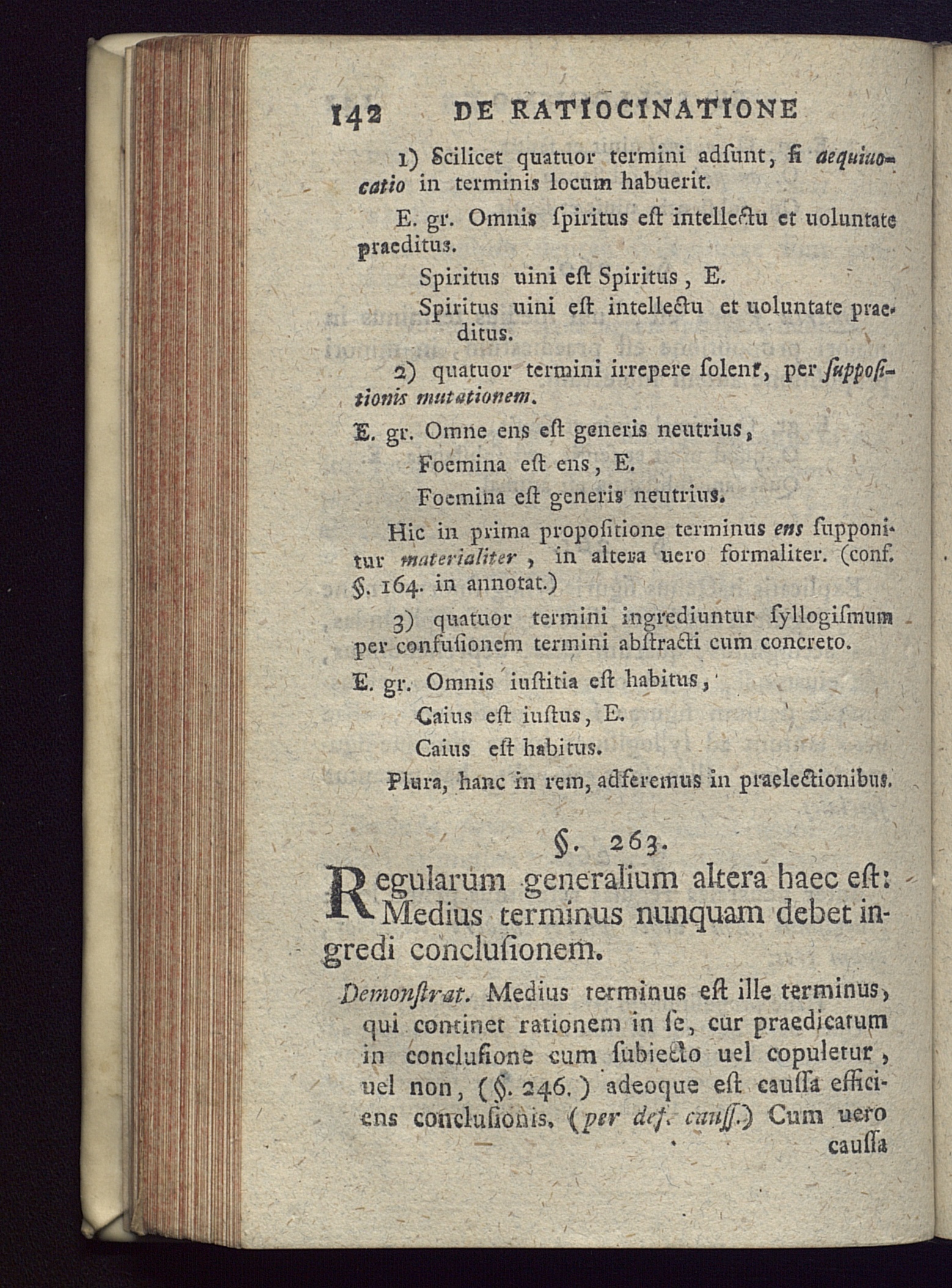 142 DE RATIOCINATIONE

1) Scilicet quatuor termini adſunt, ſi aequiuocatio in terminis locum habuerit.

E. gr. Omnis ſpiritus eſt intellectu et uoluntate praeditus.

Spiritus uini eſt Spiritus, E.

Spiritus uini eſt intellectu et uoluntate praeditus.

2) quatuor termini irrepere ſolent, per ſuppoſitionis mutationem.

E. gr. Omne ens eſt generis neutrius,

Foemina eſt ens, E.

Foemina eſt generis neutrius.

Hic in prima propoſitione terminus ens ſupponitur materialiter, in altera uero formaliter. (conf. §. 164. in annotat.)

3) quatuor termini ingrediuntur ſyllogiſmum per confuſionem termini abſtracti cum concreto.

E. gr. Omnis iuſtitia eſt habitus,

Caius eſt iuſtus, E.

Caius eſt habitus.

Plura, hanc in rem, adferemus in praelectionibus.

§. 263.

Regularum generalium altera haec eſt: Medius terminus nunquam debet ingredi concluſionem.

Demonſtrat. Medius terminus eſt ille terminus, qui continet rationem in ſe, cur praedicatum in concluſione cum ſubiecto uel copuletur, uel non, (§. 246.) adeoque eſt cauſſa efficiens concluſionis, (per def. cauſſ.) Cum uero cauſſa